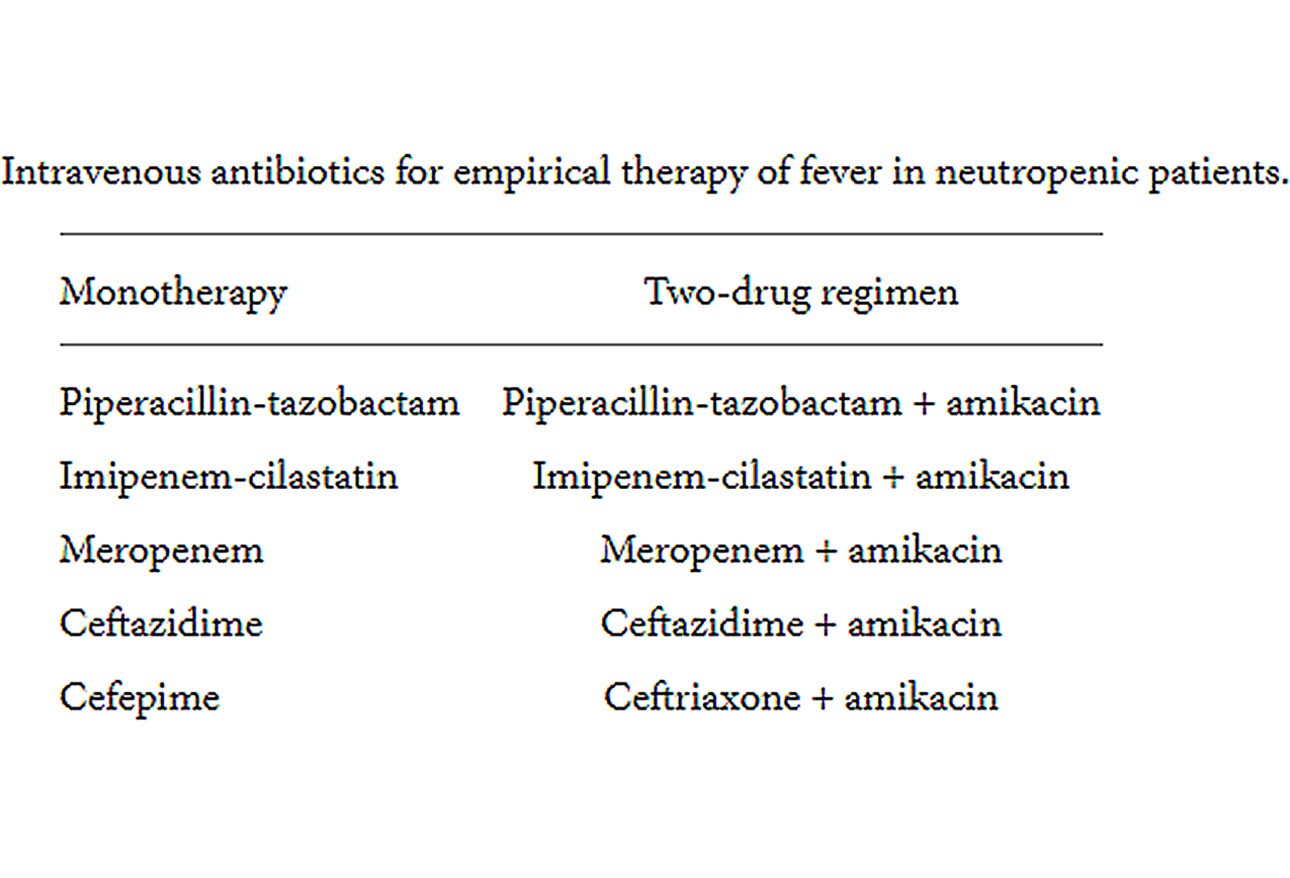 Intravenous antibiotics for empirical therapy of fever in neutropenic patients.

| Monotherapy | Two-drug regimen |
|---|---|
| Piperacillin-tazobactam | Piperacillin-tazobactam + amikacin |
| Imipenem-cilastatin | Imipenem-cilastatin + amikacin |
| Meropenem | Meropenem + amikacin |
| Ceftazidime | Ceftazidime + amikacin |
| Cefepime | Ceftriaxone + amikacin |